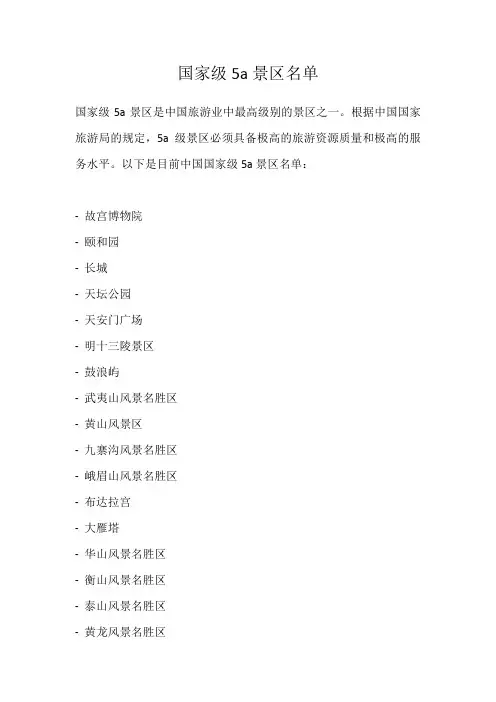 国家级 5a 景区名单

国家级 5a 景区是中国旅游业中最高级别的景区之一。根据中国国家旅游局的规定，5a 级景区必须具备极高的旅游资源质量和极高的服务水平。以下是目前中国国家级 5a 景区名单：

- 故宫博物院
- 颐和园
- 长城
- 天坛公园
- 天安门广场
- 明十三陵景区
- 鼓浪屿
- 武夷山风景名胜区
- 黄山风景区
- 九寨沟风景名胜区
- 峨眉山风景名胜区
- 布达拉宫
- 大雁塔
- 华山风景名胜区
- 衡山风景名胜区
- 泰山风景名胜区
- 黄龙风景名胜区